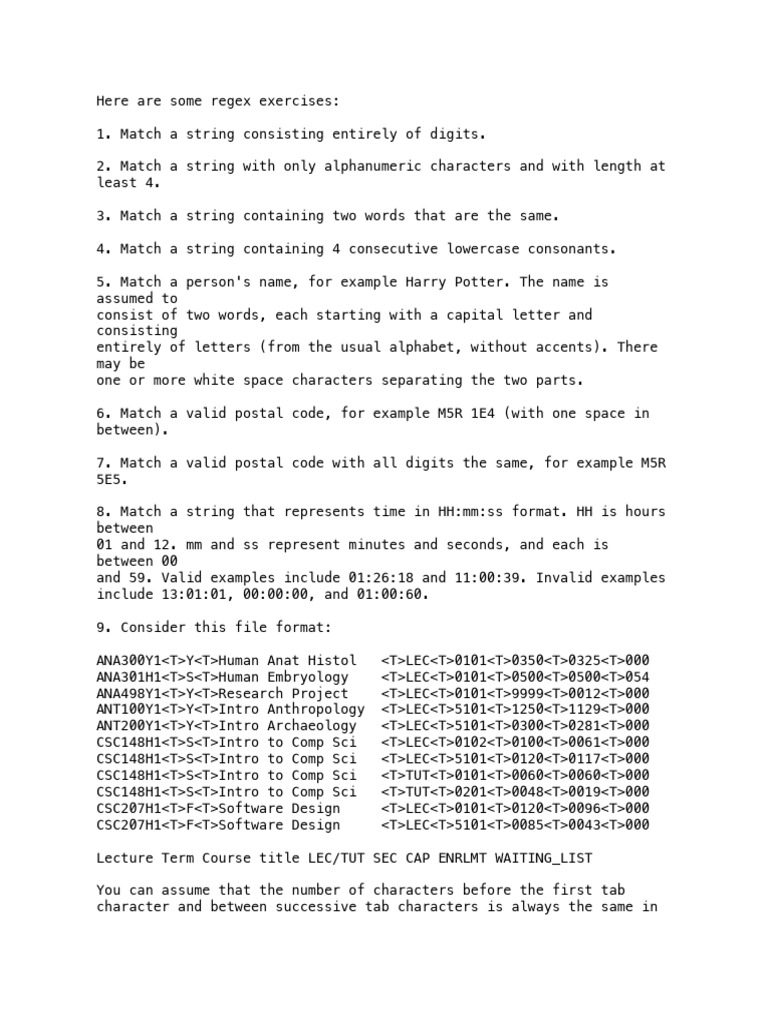 Here are some regex exercises:

1. Match a string consisting entirely of digits.

2. Match a string with only alphanumeric characters and with length at least 4.

3. Match a string containing two words that are the same.

4. Match a string containing 4 consecutive lowercase consonants.

5. Match a person's name, for example Harry Potter. The name is assumed to consist of two words, each starting with a capital letter and consisting entirely of letters (from the usual alphabet, without accents). There may be one or more white space characters separating the two parts.

6. Match a valid postal code, for example M5R 1E4 (with one space in between).

7. Match a valid postal code with all digits the same, for example M5R 5E5.

8. Match a string that represents time in HH:mm:ss format. HH is hours between 01 and 12. mm and ss represent minutes and seconds, and each is between 00 and 59. Valid examples include 01:26:18 and 11:00:39. Invalid examples include 13:01:01, 00:00:00, and 01:00:60.

9. Consider this file format:

ANA300Y1<T>Y<T>Human Anat Histol <T>LEC<T>0101<T>0350<T>0325<T>000
ANA301H1<T>S<T>Human Embryology <T>LEC<T>0101<T>0500<T>0500<T>054
ANA498Y1<T>Y<T>Research Project <T>LEC<T>0101<T>9999<T>0012<T>000
ANT100Y1<T>Y<T>Intro Anthropology <T>LEC<T>5101<T>1250<T>1129<T>000
ANT200Y1<T>Y<T>Intro Archaeology <T>LEC<T>5101<T>0300<T>0281<T>000
CSC148H1<T>S<T>Intro to Comp Sci <T>LEC<T>0102<T>0100<T>0061<T>000
CSC148H1<T>S<T>Intro to Comp Sci <T>LEC<T>5101<T>0120<T>0117<T>000
CSC148H1<T>S<T>Intro to Comp Sci <T>TUT<T>0101<T>0060<T>0060<T>000
CSC148H1<T>S<T>Intro to Comp Sci <T>TUT<T>0201<T>0048<T>0019<T>000
CSC207H1<T>F<T>Software Design <T>LEC<T>0101<T>0120<T>0096<T>000
CSC207H1<T>F<T>Software Design <T>LEC<T>5101<T>0085<T>0043<T>000

Lecture Term Course title LEC/TUT SEC CAP ENRLMT WAITING_LIST

You can assume that the number of characters before the first tab character and between successive tab characters is always the same in